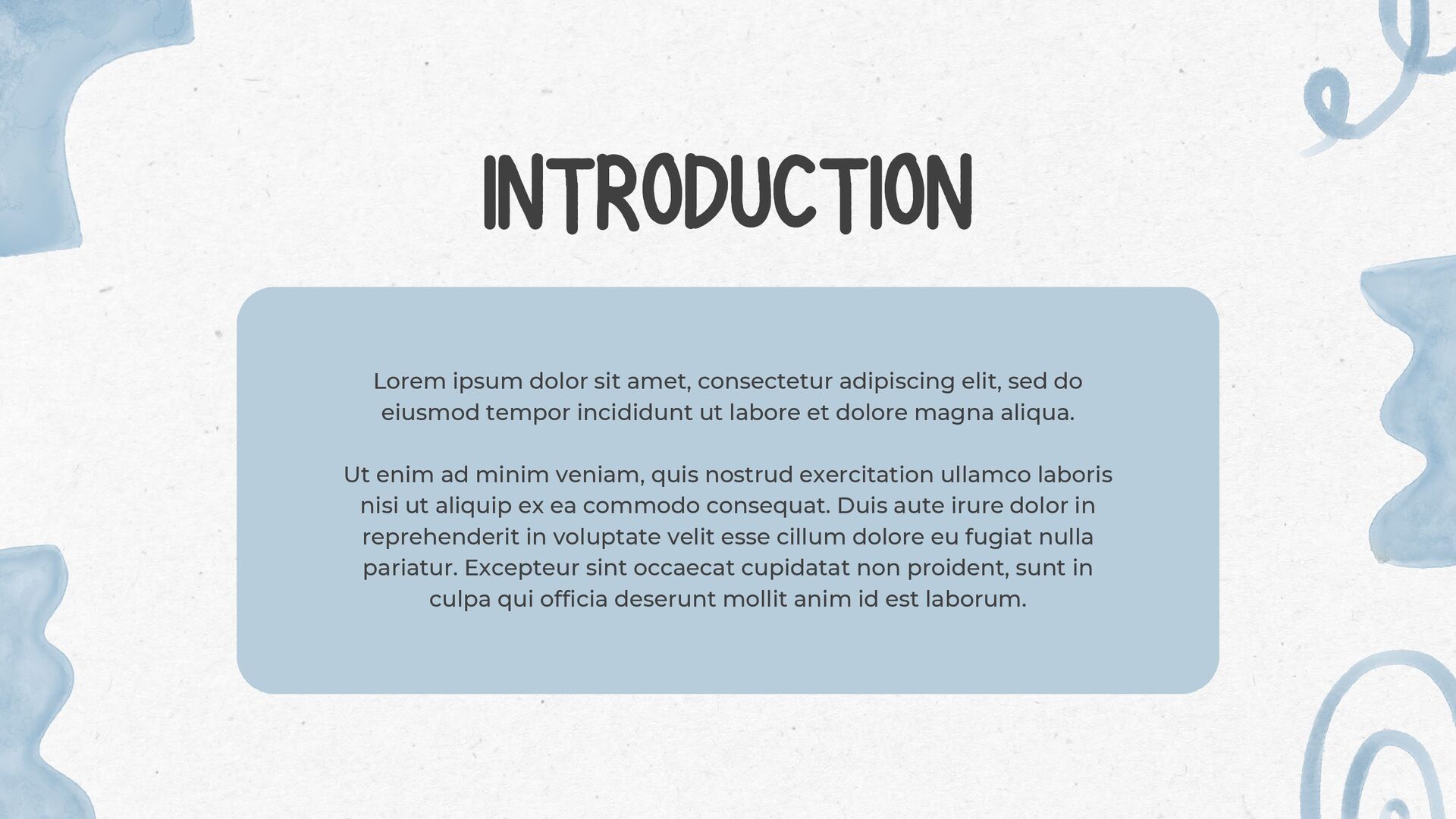 INTRODUCTION

Lorem ipsum dolor sit amet, consectetur adipiscing elit, sed do eiusmod tempor incididunt ut labore et dolore magna aliqua.

Ut enim ad minim veniam, quis nostrud exercitation ullamco laboris nisi ut aliquip ex ea commodo consequat. Duis aute irure dolor in reprehenderit in voluptate velit esse cillum dolore eu fugiat nulla pariatur. Excepteur sint occaecat cupidatat non proident, sunt in culpa qui officia deserunt mollit anim id est laborum.